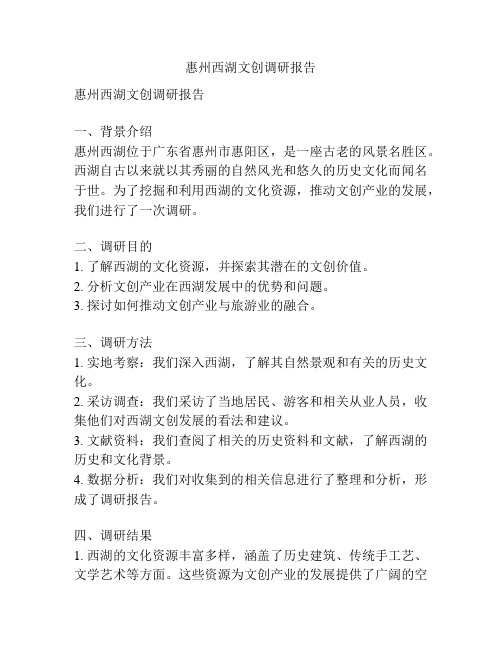 惠州西湖文创调研报告

惠州西湖文创调研报告

一、背景介绍
惠州西湖位于广东省惠州市惠阳区，是一座古老的风景名胜区。西湖自古以来就以其秀丽的自然风光和悠久的历史文化而闻名于世。为了挖掘和利用西湖的文化资源，推动文创产业的发展，我们进行了一次调研。

二、调研目的
1. 了解西湖的文化资源，并探索其潜在的文创价值。
2. 分析文创产业在西湖发展中的优势和问题。
3. 探讨如何推动文创产业与旅游业的融合。

三、调研方法
1. 实地考察：我们深入西湖，了解其自然景观和有关的历史文化。
2. 采访调查：我们采访了当地居民、游客和相关从业人员，收集他们对西湖文创发展的看法和建议。
3. 文献资料：我们查阅了相关的历史资料和文献，了解西湖的历史和文化背景。
4. 数据分析：我们对收集到的相关信息进行了整理和分析，形成了调研报告。

四、调研结果
1. 西湖的文化资源丰富多样，涵盖了历史建筑、传统手工艺、文学艺术等方面。这些资源为文创产业的发展提供了广阔的空